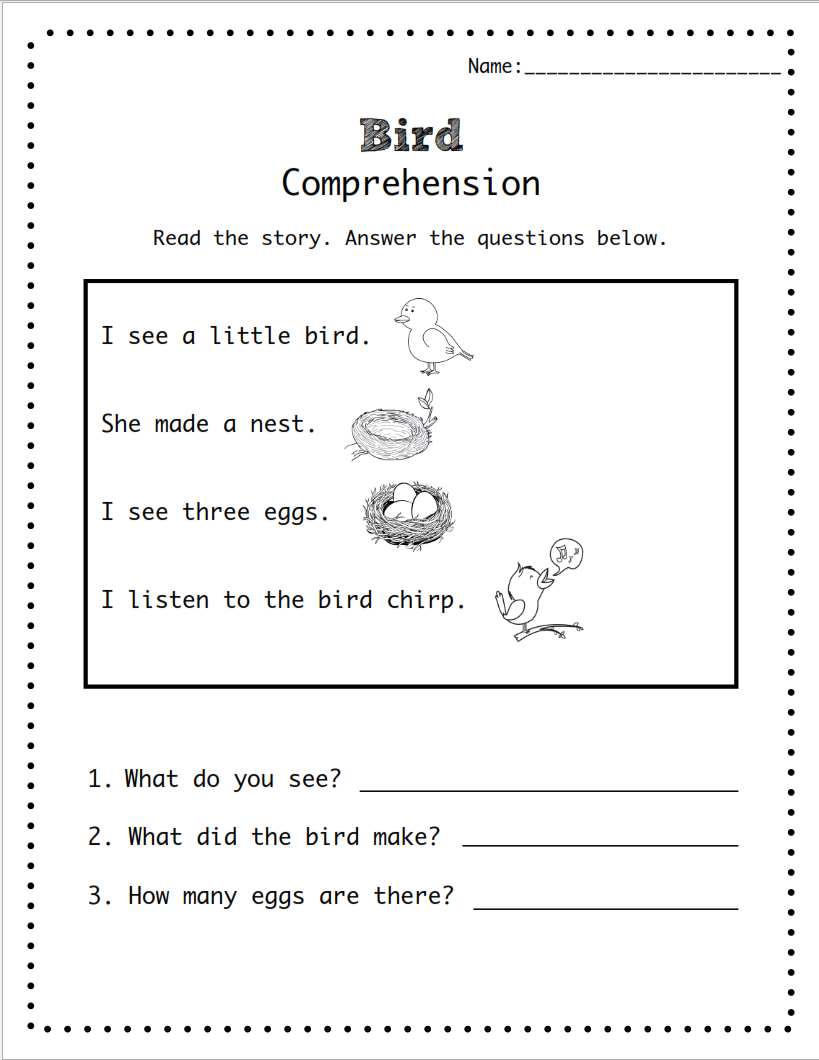 Name:____________________

Bird
Comprehension

Read the story. Answer the questions below.

I see a little bird.

She made a nest.

I see three eggs.

I listen to the bird chirp.

1. What do you see? ____________________

2. What did the bird make? ____________________

3. How many eggs are there? ____________________